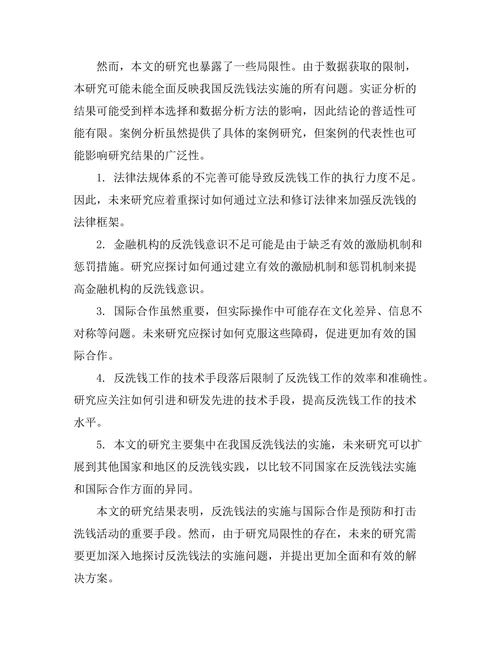 然而，本文的研究也暴露了一些局限性。由于数据获取的限制，本研究可能未能全面反映我国反洗钱法实施的所有问题。实证分析的结果可能受到样本选择和数据分析方法的影响，因此结论的普适性可能有限。案例分析虽然提供了具体的案例研究，但案例的代表性也可能影响研究结果的广泛性。

1. 法律法规体系的不完善可能导致反洗钱工作的执行力度不足。因此，未来研究应着重探讨如何通过立法和修订法律来加强反洗钱的法律框架。

2. 金融机构的反洗钱意识不足可能是由于缺乏有效的激励机制和惩罚措施。研究应探讨如何通过建立有效的激励机制和惩罚机制来提高金融机构的反洗钱意识。

3. 国际合作虽然重要，但实际操作中可能存在文化差异、信息不对称等问题。未来研究应探讨如何克服这些障碍，促进更加有效的国际合作。

4. 反洗钱工作的技术手段落后限制了反洗钱工作的效率和准确性。研究应关注如何引进和研发先进的技术手段，提高反洗钱工作的技术水平。

5. 本文的研究主要集中在我国反洗钱法的实施，未来研究可以扩展到其他国家和地区的反洗钱实践，以比较不同国家在反洗钱法实施和国际合作方面的异同。

本文的研究结果表明，反洗钱法的实施与国际合作是预防和打击洗钱活动的重要手段。然而，由于研究局限性的存在，未来的研究需要更加深入地探讨反洗钱法的实施问题，并提出更加全面和有效的解决方案。